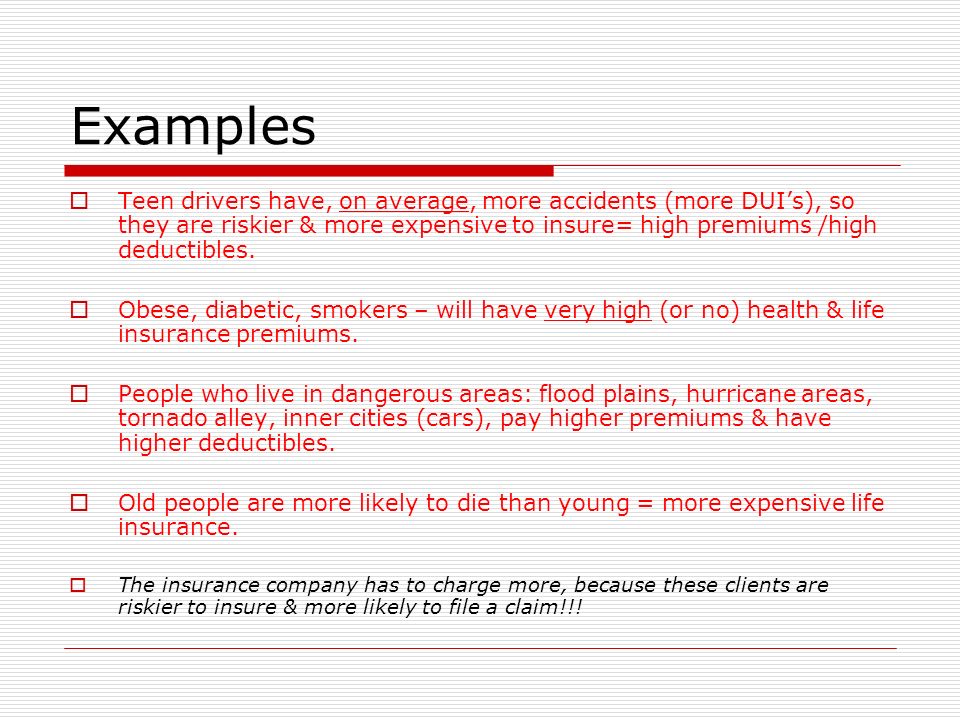 Examples

Teen drivers have, on average, more accidents (more DUI's), so they are riskier & more expensive to insure= high premiums /high deductibles.

Obese, diabetic, smokers – will have very high (or no) health & life insurance premiums.

People who live in dangerous areas: flood plains, hurricane areas, tornado alley, inner cities (cars), pay higher premiums & have higher deductibles.

Old people are more likely to die than young = more expensive life insurance.

The insurance company has to charge more, because these clients are riskier to insure & more likely to file a claim!!!